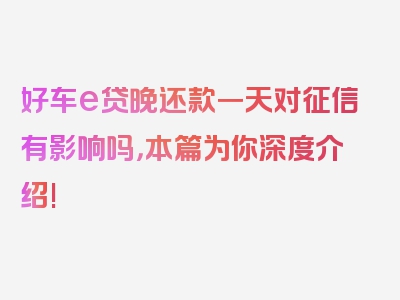 好车e贷晚还款一天对征信有影响吗,本篇为你深度介绍!